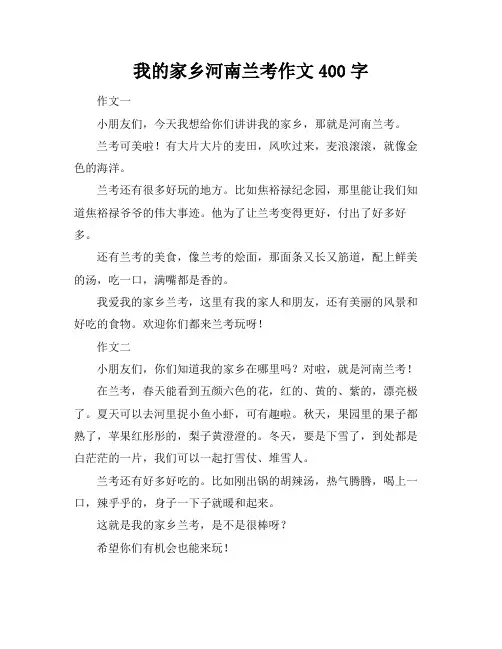 我的家乡河南兰考作文 400 字

作文一

小朋友们，今天我想给你们讲讲我的家乡，那就是河南兰考。

兰考可美啦！有大片大片的麦田，风吹过来，麦浪滚滚，就像金色的海洋。

兰考还有很多好玩的地方。比如焦裕禄纪念园，那里能让我们知道焦裕禄爷爷的伟大事迹。他为了让兰考变得更好，付出了好多好多。

还有兰考的美食，像兰考的烩面，那面条又长又筋道，配上鲜美的汤，吃一口，满嘴都是香的。

我爱我的家乡兰考，这里有我的家人和朋友，还有美丽的风景和好吃的食物。欢迎你们都来兰考玩呀！

作文二

小朋友们，你们知道我的家乡在哪里吗？对啦，就是河南兰考！

在兰考，春天能看到五颜六色的花，红的、黄的、紫的，漂亮极了。夏天可以去河里捉小鱼小虾，可有趣啦。秋天，果园里的果子都熟了，苹果红彤彤的，梨子黄澄澄的。冬天，要是下雪了，到处都是白茫茫的一片，我们可以一起打雪仗、堆雪人。

兰考还有好多好吃的。比如刚出锅的胡辣汤，热气腾腾，喝上一口，辣乎乎的，身子一下子就暖和起来。

这就是我的家乡兰考，是不是很棒呀？

希望你们有机会也能来玩！